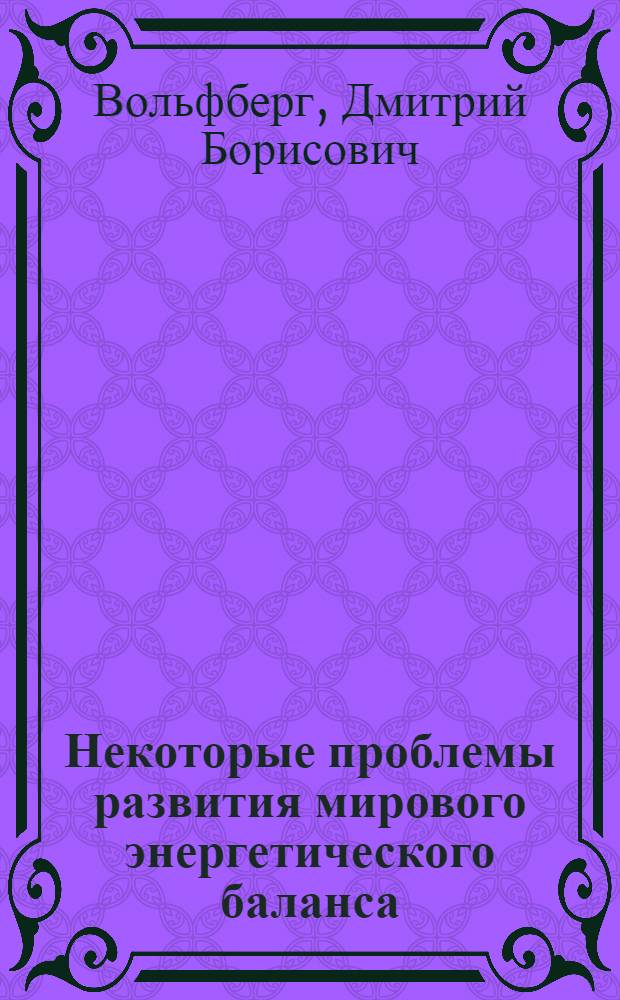 Вольфберг, Дмитрий Борисович

Некоторые проблемы развития мирового энергетического баланса